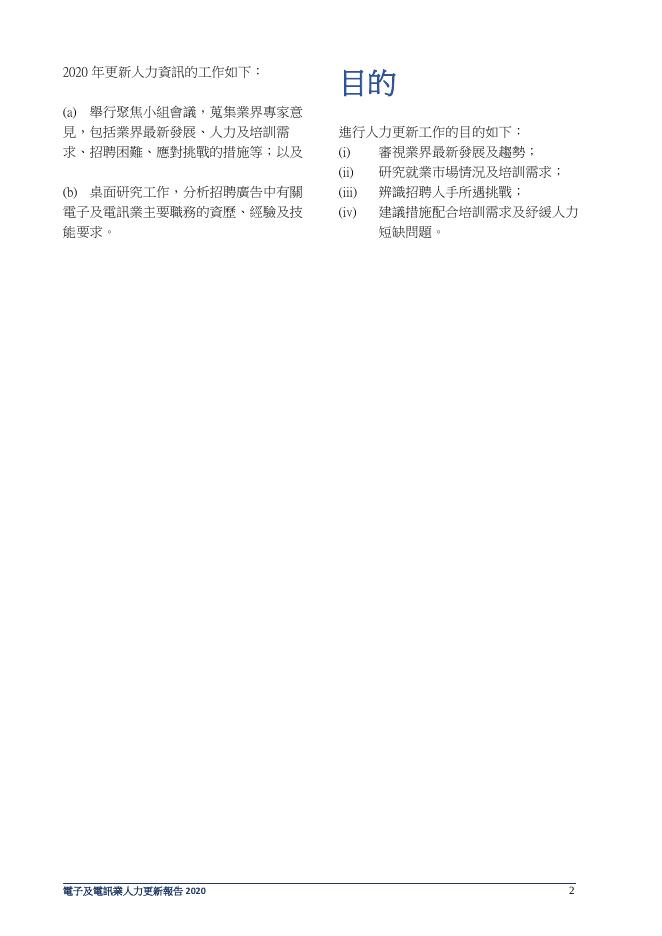 2020 年更新人力資訊的工作如下：

(a) 舉行聚焦小組會議，蒐集業界專家意見，包括業界最新發展、人力及培訓需求、招聘困難、應對挑戰的措施等；以及

(b) 桌面研究工作，分析招聘廣告中有關電子及電訊業主要職務的資歷、經驗及技能要求。

目的

進行人力更新工作的目的如下：
(i) 審視業界最新發展及趨勢；
(ii) 研究就業市場情況及培訓需求；
(iii) 辨識招聘人手所遇挑戰；
(iv) 建議措施配合培訓需求及紓緩人力短缺問題。

電子及電訊業人力更新報告 2020 2